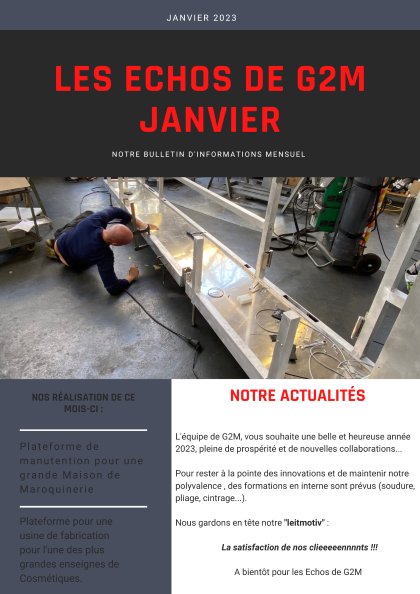 JANVIER 2023

LES ECHOS DE G2M JANVIER

NOTRE BULLETIN D'INFORMATIONS MENSUEL

NOS RÉALISATION DE CE MOIS-CI :

Plateforme de manutention pour une grande Maison de Maroquinerie

Plateforme pour une usine de fabrication pour l'une des plus grandes enseignes de Cosmétiques.

NOTRE ACTUALITÉS

L'équipe de G2M, vous souhaite une belle et heureuse année 2023, pleine de prospérité et de nouvelles collaborations...

Pour rester à la pointe des innovations et de maintenir notre polyvalence , des formations en interne sont prévus (soudure, pliage, cintrage...).

Nous gardons en tête notre "leitmotiv" :

La satisfaction de nos clieeeeennnnts !!!

A bientôt pour les Echos de G2M